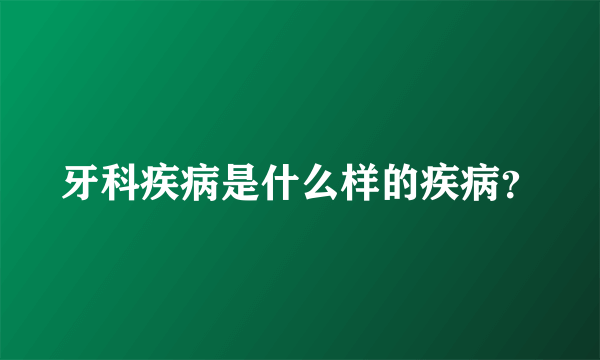 牙科疾病是什么样的疾病?